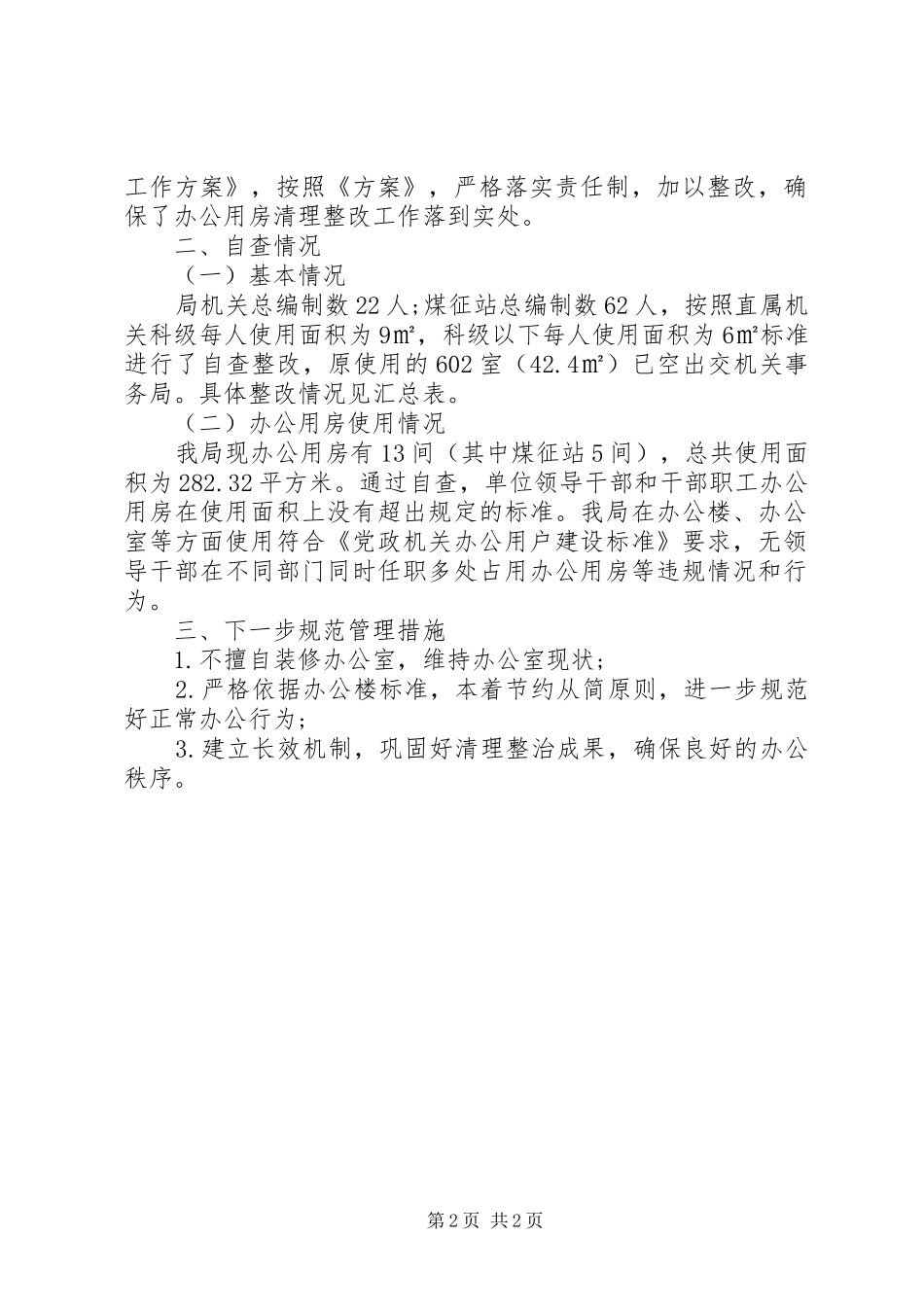 工作方案》，按照《方案》，严格落实责任制，加以整改，确保了办公用房清理整改工作落到实处。

二、自查情况

（一）基本情况

局机关总编制数22人;煤征站总编制数62人，按照直属机关科级每人使用面积为9㎡，科级以下每人使用面积为6㎡标准进行了自查整改，原使用的602室（42.4㎡）已空出交机关事务局。具体整改情况见汇总表。

（二）办公用房使用情况

我局现办公用房有13间（其中煤征站5间），总共使用面积为282.32平方米。通过自查，单位领导干部和干部职工办公用房在使用面积上没有超出规定的标准。我局在办公楼、办公室等方面使用符合《党政机关办公用户建设标准》要求，无领导干部在不同部门同时任职多处占用办公用房等违规情况和行为。

三、下一步规范管理措施

1.不擅自装修办公室，维持办公室现状;

2.严格依据办公楼标准，本着节约从简原则，进一步规范好正常办公行为;

3.建立长效机制，巩固好清理整治成果，确保良好的办公秩序。

第2页 共2页